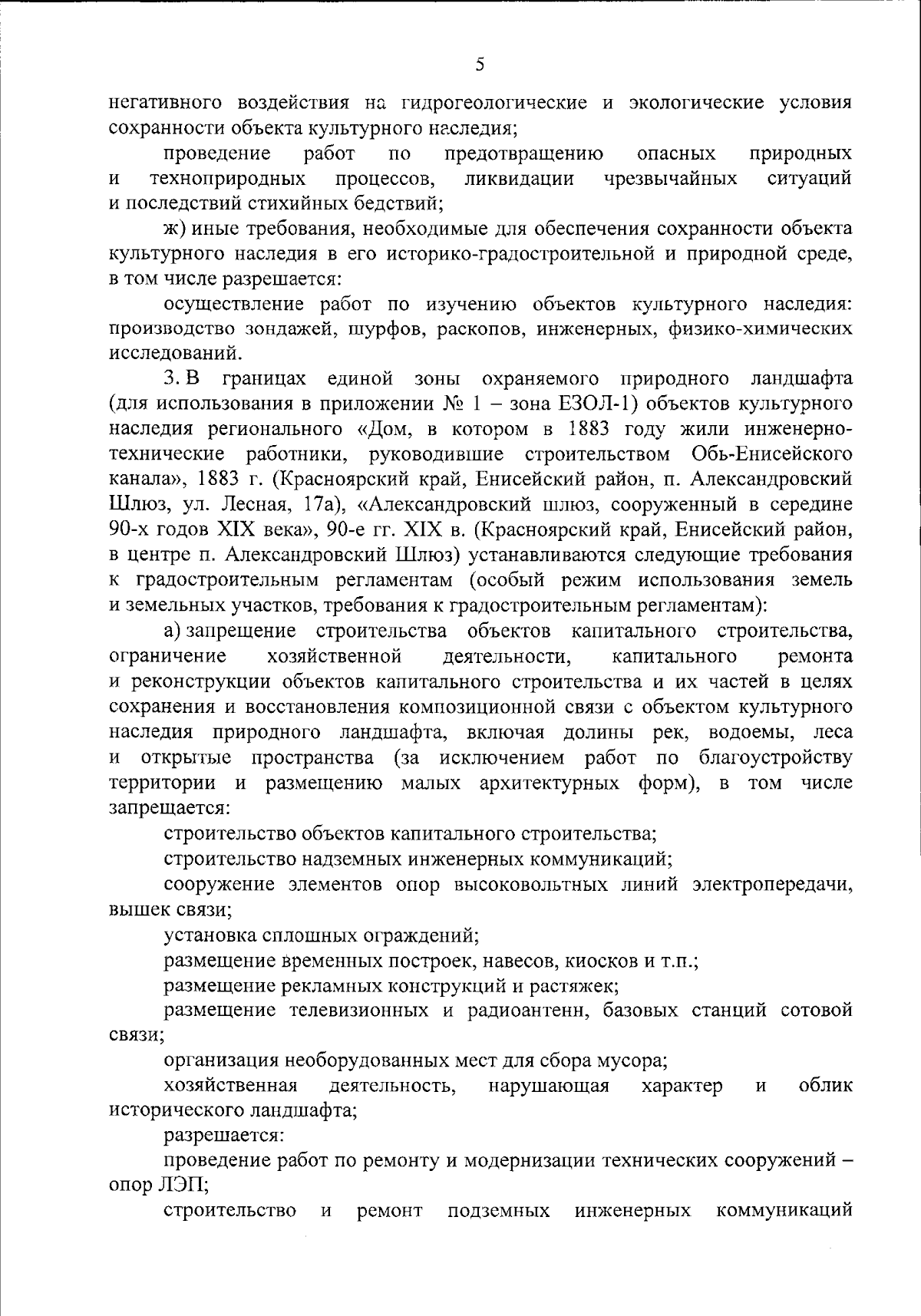 5

негативного воздействия на гидрогеологические и экологические условия сохранности объекта культурного наследия;

проведение работ по предотвращению опасных природных и техноприродных процессов, ликвидации чрезвычайных ситуаций и последствий стихийных бедствий;

ж) иные требования, необходимые для обеспечения сохранности объекта культурного наследия в его историко-градостроительной и природной среде, в том числе разрешается:

осуществление работ по изучению объектов культурного наследия: производство зондажей, шурфов, раскопов, инженерных, физико-химических исследований.

3. В границах единой зоны охраняемого природного ландшафта (для использования в приложении № 1 – зона ЕЗОЛ-1) объектов культурного наследия регионального «Дом, в котором в 1883 году жили инженерно-технические работники, руководившие строительством Обь-Енисейского канала», 1883 г. (Красноярский край, Енисейский район, п. Александровский Шлюз, ул. Лесная, 17а), «Александровский шлюз, сооруженный в середине 90-х годов XIX века», 90-е гг. XIX в. (Красноярский край, Енисейский район, в центре п. Александровский Шлюз) устанавливаются следующие требования к градостроительным регламентам (особый режим использования земель и земельных участков, требования к градостроительным регламентам):

а) запрещение строительства объектов капитального строительства, ограничение хозяйственной деятельности, капитального ремонта и реконструкции объектов капитального строительства и их частей в целях сохранения и восстановления композиционной связи с объектом культурного наследия природного ландшафта, включая долины рек, водоемы, леса и открытые пространства (за исключением работ по благоустройству территории и размещению малых архитектурных форм), в том числе запрещается:

строительство объектов капитального строительства;

строительство надземных инженерных коммуникаций;

сооружение элементов опор высоковольтных линий электропередачи, вышек связи;

установка сплошных ограждений;

размещение временных построек, навесов, киосков и т.п.;

размещение рекламных конструкций и растяжек;

размещение телевизионных и радиоантенн, базовых станций сотовой связи;

организация необорудованных мест для сбора мусора;

хозяйственная деятельность, нарушающая характер и облик исторического ландшафта;

разрешается:

проведение работ по ремонту и модернизации технических сооружений – опор ЛЭП;

строительство и ремонт подземных инженерных коммуникаций